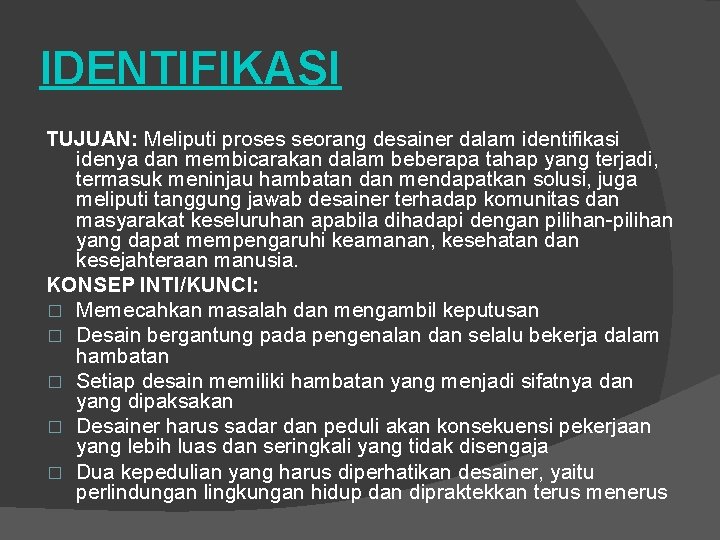 IDENTIFIKASI

TUJUAN: Meliputi proses seorang desainer dalam identifikasi idenya dan membicarakan dalam beberapa tahap yang terjadi, termasuk meninjau hambatan dan mendapatkan solusi, juga meliputi tanggung jawab desainer terhadap komunitas dan masyarakat keseluruhan apabila dihadapi dengan pilihan-pilihan yang dapat mempengaruhi keamanan, kesehatan dan kesejahteraan manusia.

KONSEP INTI/KUNCI:
□ Memecahkan masalah dan mengambil keputusan
□ Desain bergantung pada pengenalan dan selalu bekerja dalam hambatan
□ Setiap desain memiliki hambatan yang menjadi sifatnya dan yang dipaksakan
□ Desainer harus sadar dan peduli akan konsekuensi pekerjaan yang lebih luas dan seringkali yang tidak disengaja
□ Dua kepedulian yang harus diperhatikan desainer, yaitu perlindungan lingkungan hidup dan dipraktekkan terus menerus